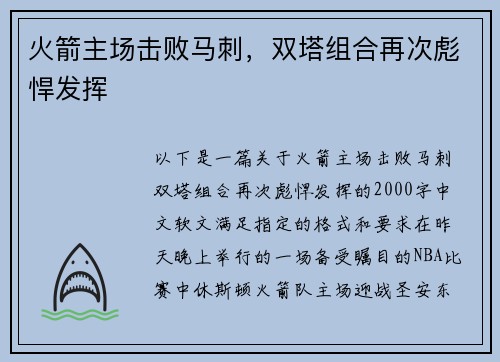 火箭主场击败马刺，双塔组合再次彪悍发挥

以下是一篇关于火箭主场击败马刺双塔组合再次彪悍发挥的2000字中文软文满足指定的格式和要求在昨天晚上举行的一场备受瞩目的NBA比赛中休斯顿火箭队主场迎战圣安东